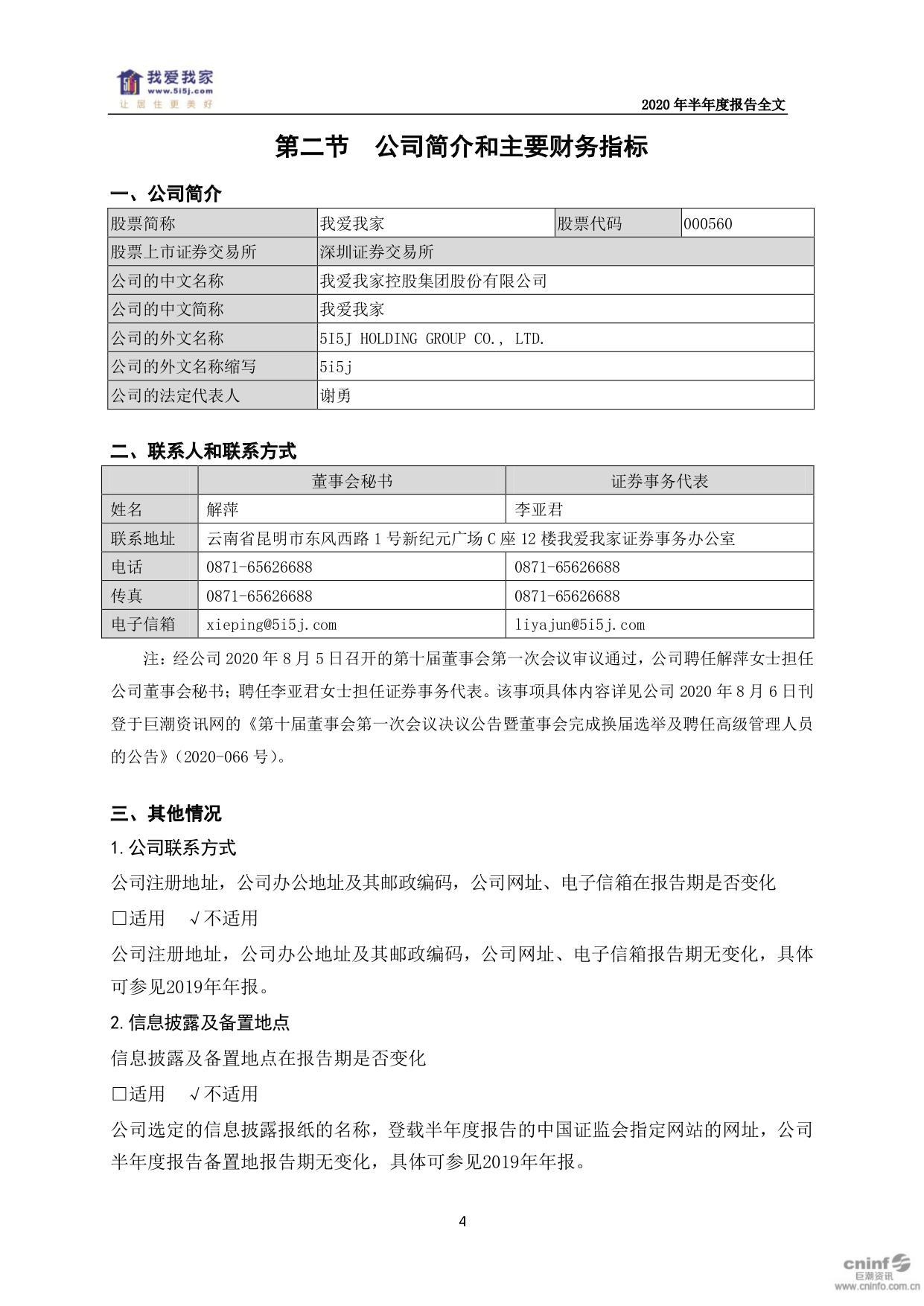 我爱我家
www.5i5j.com
让居住更美好

2020 年半年度报告全文

第二节 公司简介和主要财务指标

一、公司简介

| 股票简称 | 我爱我家 | 股票代码 | 000560 |
|---|---|---|---|
| 股票上市证券交易所 | 深圳证券交易所 | | |
| 公司的中文名称 | 我爱我家控股集团股份有限公司 | | |
| 公司的中文简称 | 我爱我家 | | |
| 公司的外文名称 | 5I5J HOLDING GROUP CO., LTD. | | |
| 公司的外文名称缩写 | 5i5j | | |
| 公司的法定代表人 | 谢勇 | | |

二、联系人和联系方式

| | 董事会秘书 | 证券事务代表 |
|---|---|---|
| 姓名 | 解萍 | 李亚君 |
| 联系地址 | 云南省昆明市东风西路 1 号新纪元广场 C 座 12 楼我爱我家证券事务办公室 | |
| 电话 | 0871-65626688 | 0871-65626688 |
| 传真 | 0871-65626688 | 0871-65626688 |
| 电子信箱 | xieping@5i5j.com | liyajun@5i5j.com |

注：经公司 2020 年 8 月 5 日召开的第十届董事会第一次会议审议通过，公司聘任解萍女士担任公司董事会秘书；聘任李亚君女士担任证券事务代表。该事项具体内容详见公司 2020 年 8 月 6 日刊登于巨潮资讯网的《第十届董事会第一次会议决议公告暨董事会完成换届选举及聘任高级管理人员的公告》（2020-066 号）。

三、其他情况

1.公司联系方式

公司注册地址，公司办公地址及其邮政编码，公司网址、电子信箱在报告期是否变化

□适用 √不适用

公司注册地址，公司办公地址及其邮政编码，公司网址、电子信箱报告期无变化，具体可参见2019年年报。

2.信息披露及备置地点

信息披露及备置地点在报告期是否变化

□适用 √不适用

公司选定的信息披露报纸的名称，登载半年度报告的中国证监会指定网站的网址，公司半年度报告备置地报告期无变化，具体可参见2019年年报。

4

cninf 巨潮资讯 www.cninfo.com.cn